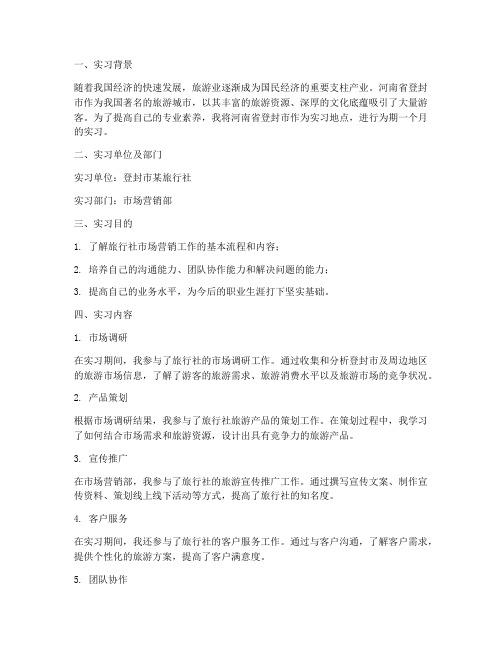 一、实习背景

随着我国经济的快速发展，旅游业逐渐成为国民经济的重要支柱产业。河南省登封市作为我国著名的旅游城市，以其丰富的旅游资源、深厚的文化底蕴吸引了大量游客。为了提高自己的专业素养，我将河南省登封市作为实习地点，进行为期一个月的实习。

二、实习单位及部门

实习单位：登封市某旅行社

实习部门：市场营销部

三、实习目的

1. 了解旅行社市场营销工作的基本流程和内容；

2. 培养自己的沟通能力、团队协作能力和解决问题的能力；

3. 提高自己的业务水平，为今后的职业生涯打下坚实基础。

四、实习内容

1. 市场调研

在实习期间，我参与了旅行社的市场调研工作。通过收集和分析登封市及周边地区的旅游市场信息，了解了游客的旅游需求、旅游消费水平以及旅游市场的竞争状况。

2. 产品策划

根据市场调研结果，我参与了旅行社旅游产品的策划工作。在策划过程中，我学习了如何结合市场需求和旅游资源，设计出具有竞争力的旅游产品。

3. 宣传推广

在市场营销部，我参与了旅行社的旅游宣传推广工作。通过撰写宣传文案、制作宣传资料、策划线上线下活动等方式，提高了旅行社的知名度。

4. 客户服务

在实习期间，我还参与了旅行社的客户服务工作。通过与客户沟通，了解客户需求，提供个性化的旅游方案，提高了客户满意度。

5. 团队协作